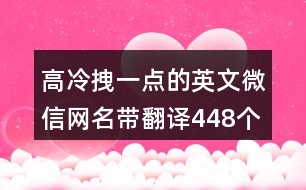 高冷拽一点的英文微信网名带翻译448个